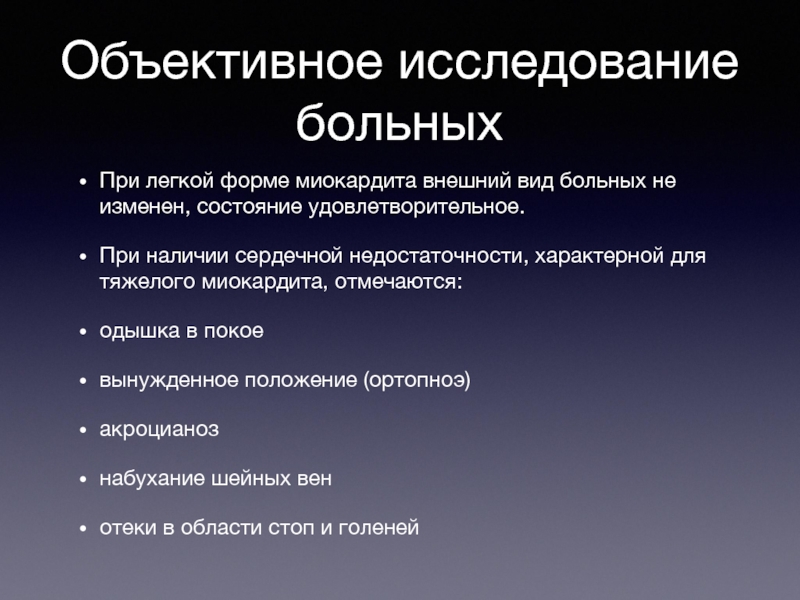 Объективное исследование больных

• При легкой форме миокардита внешний вид больных не изменен, состояние удовлетворительное.

• При наличии сердечной недостаточности, характерной для тяжелого миокардита, отмечаются:

• одышка в покое

• вынужденное положение (ортопноэ)

• акроцианоз

• набухание шейных вен

• отеки в области стоп и голеней